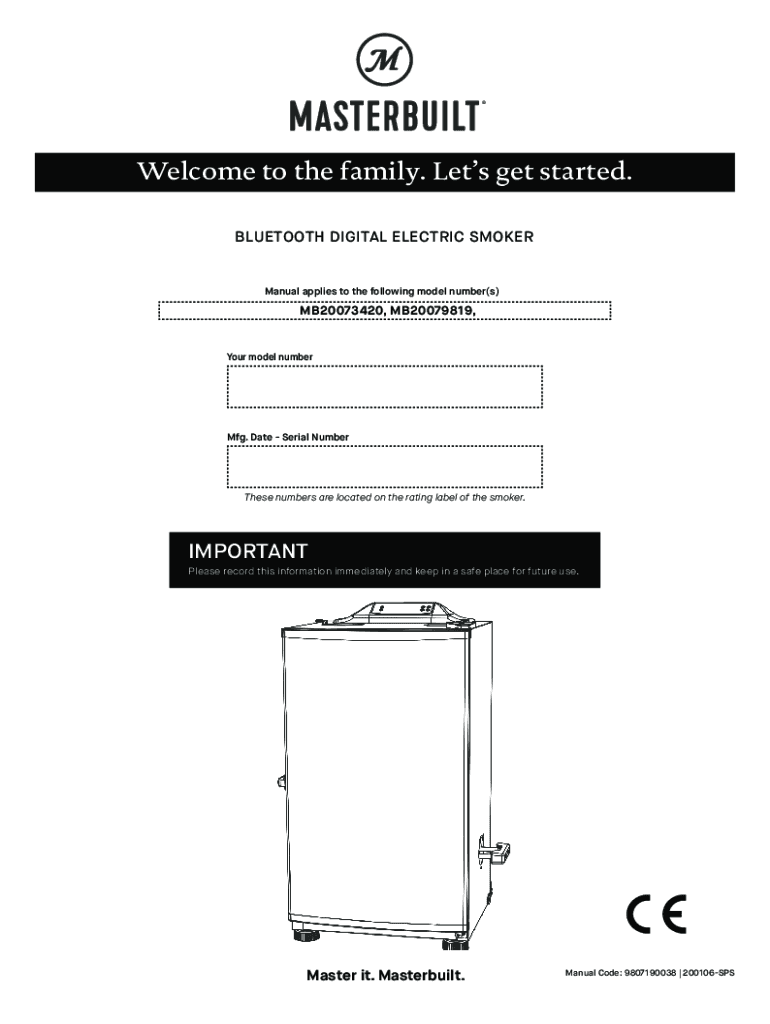 M

MASTERBUILT®

Welcome to the family. Let's get started.

BLUETOOTH DIGITAL ELECTRIC SMOKER

Manual applies to the following model number(s)

MB20073420, MB20079819,

Your model number

Mfg. Date - Serial Number

These numbers are located on the rating label of the smoker.

IMPORTANT

Please record this information immediately and keep in a safe place for future use.

CE

Master it. Masterbuilt.

Manual Code: 9807190038 | 200106-SPS